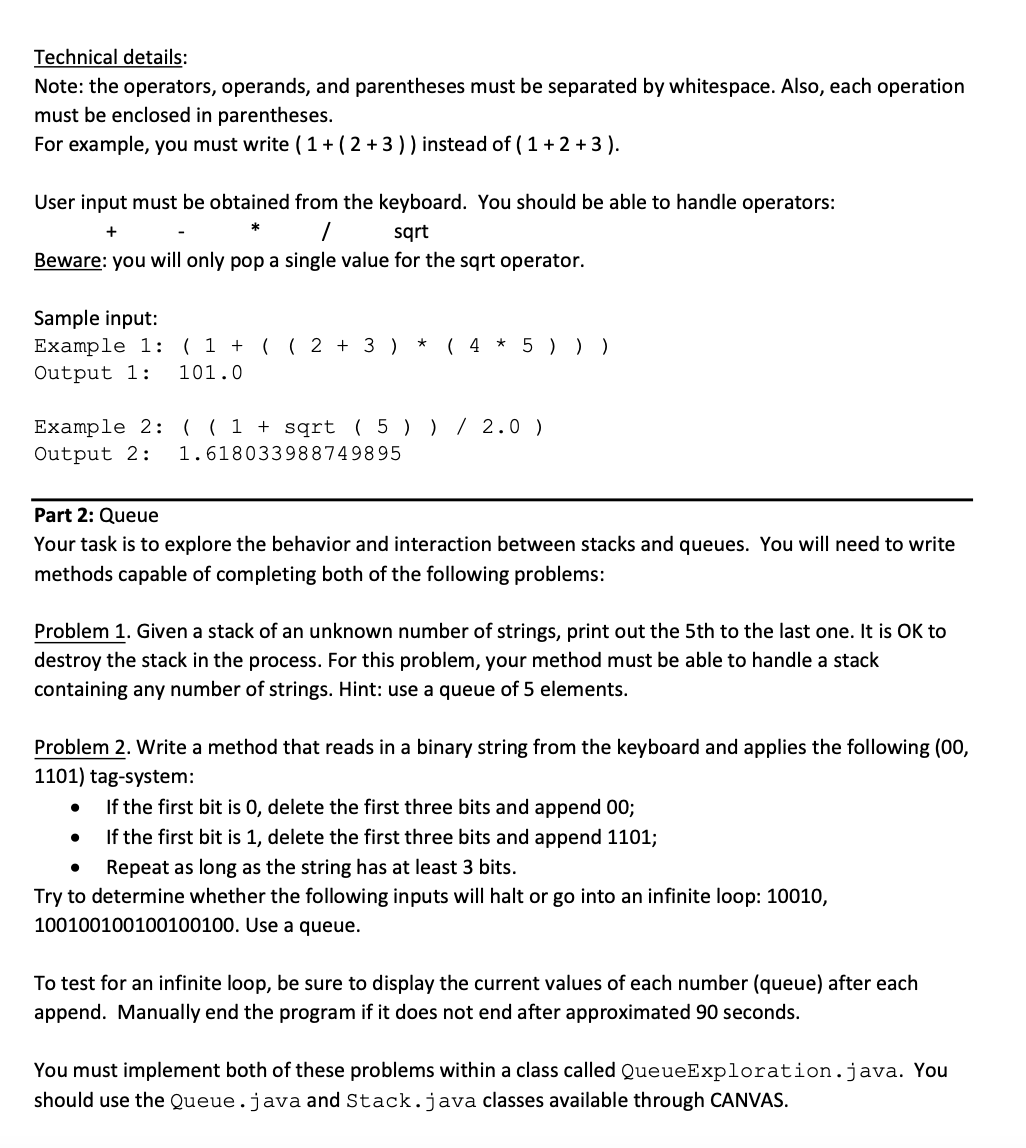 Technical details:
Note: the operators, operands, and parentheses must be separated by whitespace. Also, each operation must be enclosed in parentheses.
For example, you must write ( 1 + ( 2 + 3 ) ) instead of ( 1 + 2 + 3 ).

User input must be obtained from the keyboard. You should be able to handle operators:
+ - * / sqrt
Beware: you will only pop a single value for the sqrt operator.

Sample input:
Example 1: ( 1 + ( ( 2 + 3 ) * ( 4 * 5 ) ) )
Output 1: 101.0

Example 2: ( ( 1 + sqrt ( 5 ) ) / 2.0 )
Output 2: 1.618033988749895

Part 2: Queue
Your task is to explore the behavior and interaction between stacks and queues. You will need to write methods capable of completing both of the following problems:

Problem 1. Given a stack of an unknown number of strings, print out the 5th to the last one. It is OK to destroy the stack in the process. For this problem, your method must be able to handle a stack containing any number of strings. Hint: use a queue of 5 elements.

Problem 2. Write a method that reads in a binary string from the keyboard and applies the following (00, 1101) tag-system:
• If the first bit is 0, delete the first three bits and append 00;
• If the first bit is 1, delete the first three bits and append 1101;
• Repeat as long as the string has at least 3 bits.
Try to determine whether the following inputs will halt or go into an infinite loop: 10010, 100100100100100100. Use a queue.

To test for an infinite loop, be sure to display the current values of each number (queue) after each append. Manually end the program if it does not end after approximated 90 seconds.

You must implement both of these problems within a class called QueueExploration.java. You should use the Queue.java and Stack.java classes available through CANVAS.